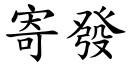 寄發